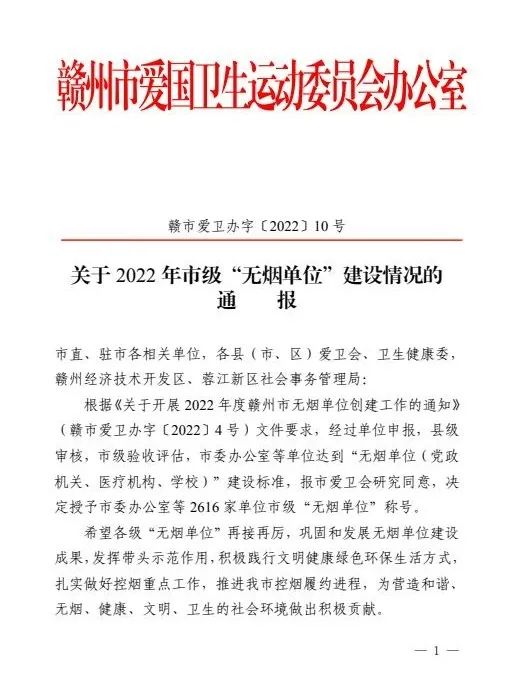 赣州市爱国卫生运动委员会办公室

赣市爱卫办字〔2022〕10号

关于2022年市级“无烟单位”建设情况的
通 报

市直、驻市各相关单位，各县（市、区）爱卫会、卫生健康委，赣州经济技术开发区、蓉江新区社会事务管理局：

根据《关于开展2022年度赣州市无烟单位创建工作的通知》（赣市爱卫办字〔2022〕4号）文件要求，经过单位申报，县级审核，市级验收评估，市委办公室等单位达到“无烟单位（党政机关、医疗机构、学校）”建设标准，报市爱卫会研究同意，决定授予市委办公室等2616家单位市级“无烟单位”称号。

希望各级“无烟单位”再接再厉，巩固和发展无烟单位建设成果，发挥带头示范作用，积极践行文明健康绿色环保生活方式，扎实做好控烟重点工作，推进我市控烟履约进程，为营造和谐、无烟、健康、文明、卫生的社会环境做出积极贡献。

— 1 —